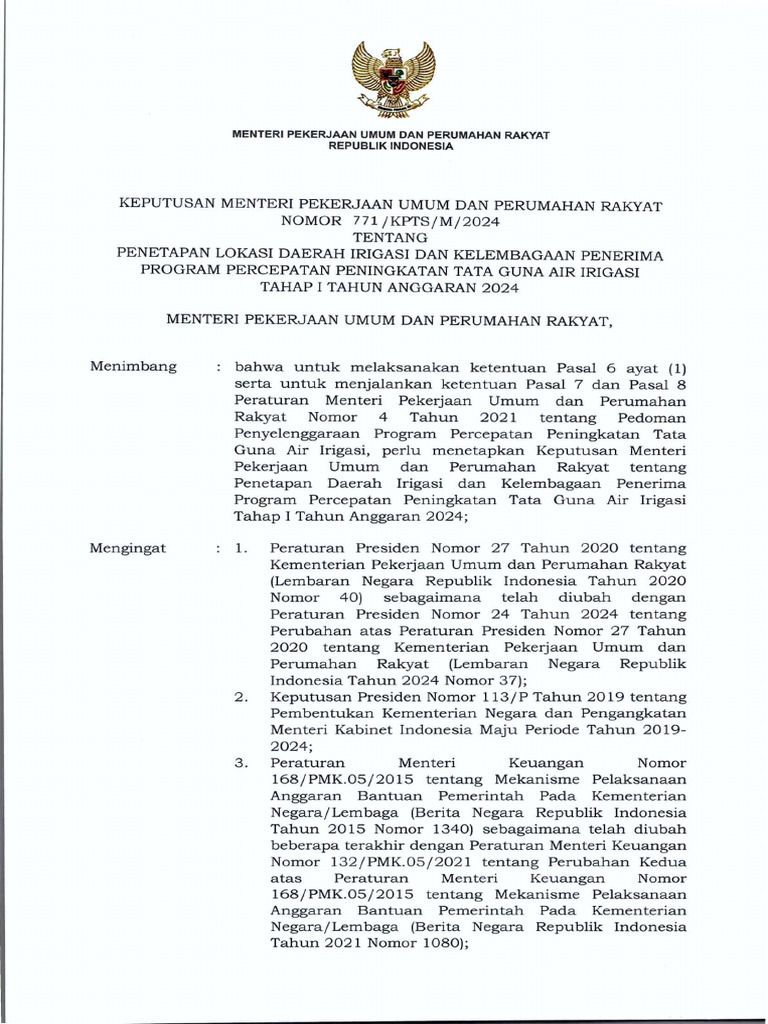 MENTERI PEKERJAAN UMUM DAN PERUMAHAN RAKYAT
REPUBLIK INDONESIA

KEPUTUSAN MENTERI PEKERJAAN UMUM DAN PERUMAHAN RAKYAT
NOMOR 771/KPTS/M/2024
TENTANG
PENETAPAN LOKASI DAERAH IRIGASI DAN KELEMBAGAAN PENERIMA PROGRAM PERCEPATAN PENINGKATAN TATA GUNA AIR IRIGASI TAHAP I TAHUN ANGGARAN 2024

MENTERI PEKERJAAN UMUM DAN PERUMAHAN RAKYAT,

Menimbang : bahwa untuk melaksanakan ketentuan Pasal 6 ayat (1) serta untuk menjalankan ketentuan Pasal 7 dan Pasal 8 Peraturan Menteri Pekerjaan Umum dan Perumahan Rakyat Nomor 4 Tahun 2021 tentang Pedoman Penyelenggaraan Program Percepatan Peningkatan Tata Guna Air Irigasi, perlu menetapkan Keputusan Menteri Pekerjaan Umum dan Perumahan Rakyat tentang Penetapan Daerah Irigasi dan Kelembagaan Penerima Program Percepatan Peningkatan Tata Guna Air Irigasi Tahap I Tahun Anggaran 2024;

Mengingat : 1. Peraturan Presiden Nomor 27 Tahun 2020 tentang Kementerian Pekerjaan Umum dan Perumahan Rakyat (Lembaran Negara Republik Indonesia Tahun 2020 Nomor 40) sebagaimana telah diubah dengan Peraturan Presiden Nomor 24 Tahun 2024 tentang Perubahan atas Peraturan Presiden Nomor 27 Tahun 2020 tentang Kementerian Pekerjaan Umum dan Perumahan Rakyat (Lembaran Negara Republik Indonesia Tahun 2024 Nomor 37);
2. Keputusan Presiden Nomor 113/P Tahun 2019 tentang Pembentukan Kementerian Negara dan Pengangkatan Menteri Kabinet Indonesia Maju Periode Tahun 2019-2024;
3. Peraturan Menteri Keuangan Nomor 168/PMK.05/2015 tentang Mekanisme Pelaksanaan Anggaran Bantuan Pemerintah Pada Kementerian Negara/Lembaga (Berita Negara Republik Indonesia Tahun 2015 Nomor 1340) sebagaimana telah diubah beberapa terakhir dengan Peraturan Menteri Keuangan Nomor 132/PMK.05/2021 tentang Perubahan Kedua atas Peraturan Menteri Keuangan Nomor 168/PMK.05/2015 tentang Mekanisme Pelaksanaan Anggaran Bantuan Pemerintah Pada Kementerian Negara/Lembaga (Berita Negara Republik Indonesia Tahun 2021 Nomor 1080);